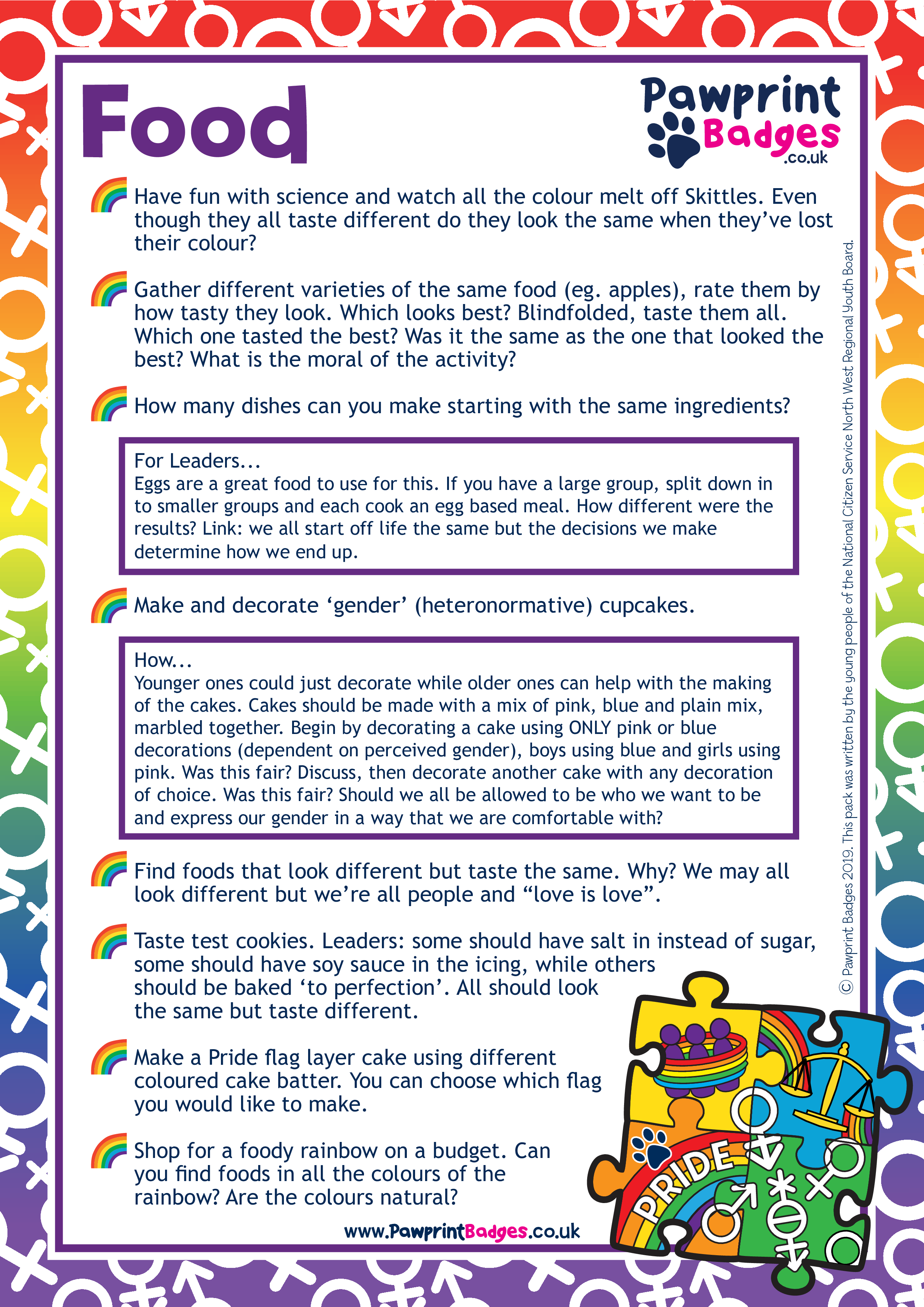 Food

Pawprint Badges .co.uk

Have fun with science and watch all the colour melt off Skittles. Even though they all taste different do they look the same when they've lost their colour?

Gather different varieties of the same food (eg. apples), rate them by how tasty they look. Which looks best? Blindfolded, taste them all. Which one tasted the best? Was it the same as the one that looked the best? What is the moral of the activity?

How many dishes can you make starting with the same ingredients?

For Leaders...
Eggs are a great food to use for this. If you have a large group, split down in to smaller groups and each cook an egg based meal. How different were the results? Link: we all start off life the same but the decisions we make determine how we end up.

Make and decorate 'gender' (heteronormative) cupcakes.

How...
Younger ones could just decorate while older ones can help with the making of the cakes. Cakes should be made with a mix of pink, blue and plain mix, marbled together. Begin by decorating a cake using ONLY pink or blue decorations (dependent on perceived gender), boys using blue and girls using pink. Was this fair? Discuss, then decorate another cake with any decoration of choice. Was this fair? Should we all be allowed to be who we want to be and express our gender in a way that we are comfortable with?

Find foods that look different but taste the same. Why? We may all look different but we're all people and "love is love".

Taste test cookies. Leaders: some should have salt in instead of sugar, some should have soy sauce in the icing, while others should be baked 'to perfection'. All should look the same but taste different.

Make a Pride flag layer cake using different coloured cake batter. You can choose which flag you would like to make.

Shop for a foody rainbow on a budget. Can you find foods in all the colours of the rainbow? Are the colours natural?

www.PawprintBadges.co.uk

PRIDE

© Pawprint Badges 2019. This pack was written by the young people of the National Citizen Service North West Regional Youth Board.